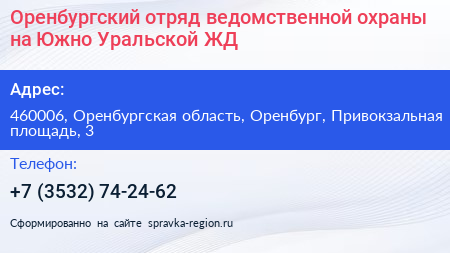 Оренбургский отряд ведомственной охраны на Южно Уральской ЖД

Адрес:

460006, Оренбургская область, Оренбург, Привокзальная площадь, 3

Телефон:

+7 (3532) 74-24-62

Сформированно на сайте spravka-region.ru